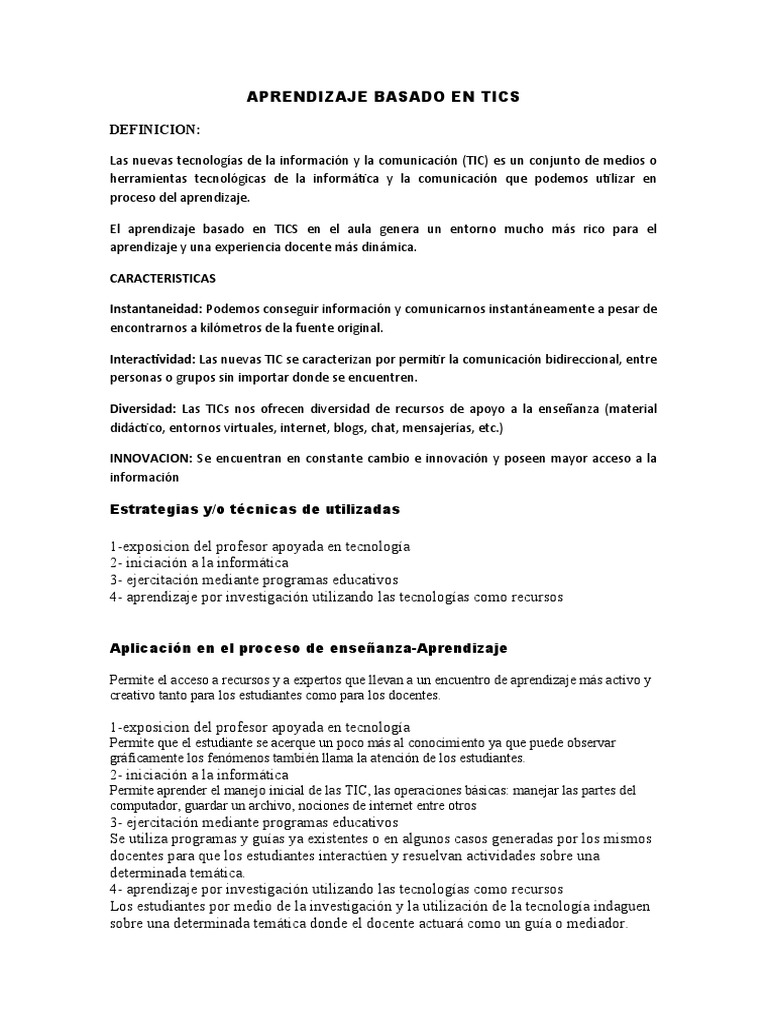 APRENDIZAJE BASADO EN TICS

DEFINICION:

Las nuevas tecnologías de la información y la comunicación (TIC) es un conjunto de medios o herramientas tecnológicas de la informática y la comunicación que podemos utilizar en proceso del aprendizaje.

El aprendizaje basado en TICS en el aula genera un entorno mucho más rico para el aprendizaje y una experiencia docente más dinámica.

CARACTERISTICAS

Instantaneidad: Podemos conseguir información y comunicarnos instantáneamente a pesar de encontrarnos a kilómetros de la fuente original.

Interactividad: Las nuevas TIC se caracterizan por permitir la comunicación bidireccional, entre personas o grupos sin importar donde se encuentren.

Diversidad: Las TICs nos ofrecen diversidad de recursos de apoyo a la enseñanza (material didáctico, entornos virtuales, internet, blogs, chat, mensajerías, etc.)

INNOVACION: Se encuentran en constante cambio e innovación y poseen mayor acceso a la información

Estrategias y/o técnicas de utilizadas

1-exposicion del profesor apoyada en tecnología
2- iniciación a la informática
3- ejercitación mediante programas educativos
4- aprendizaje por investigación utilizando las tecnologías como recursos

Aplicación en el proceso de enseñanza-Aprendizaje

Permite el acceso a recursos y a expertos que llevan a un encuentro de aprendizaje más activo y creativo tanto para los estudiantes como para los docentes.

1-exposicion del profesor apoyada en tecnología
Permite que el estudiante se acerque un poco más al conocimiento ya que puede observar gráficamente los fenómenos también llama la atención de los estudiantes.
2- iniciación a la informática
Permite aprender el manejo inicial de las TIC, las operaciones básicas: manejar las partes del computador, guardar un archivo, nociones de internet entre otros
3- ejercitación mediante programas educativos
Se utiliza programas y guías ya existentes o en algunos casos generadas por los mismos docentes para que los estudiantes interactúen y resuelvan actividades sobre una determinada temática.
4- aprendizaje por investigación utilizando las tecnologías como recursos
Los estudiantes por medio de la investigación y la utilización de la tecnología indaguen sobre una determinada temática donde el docente actuará como un guía o mediador.